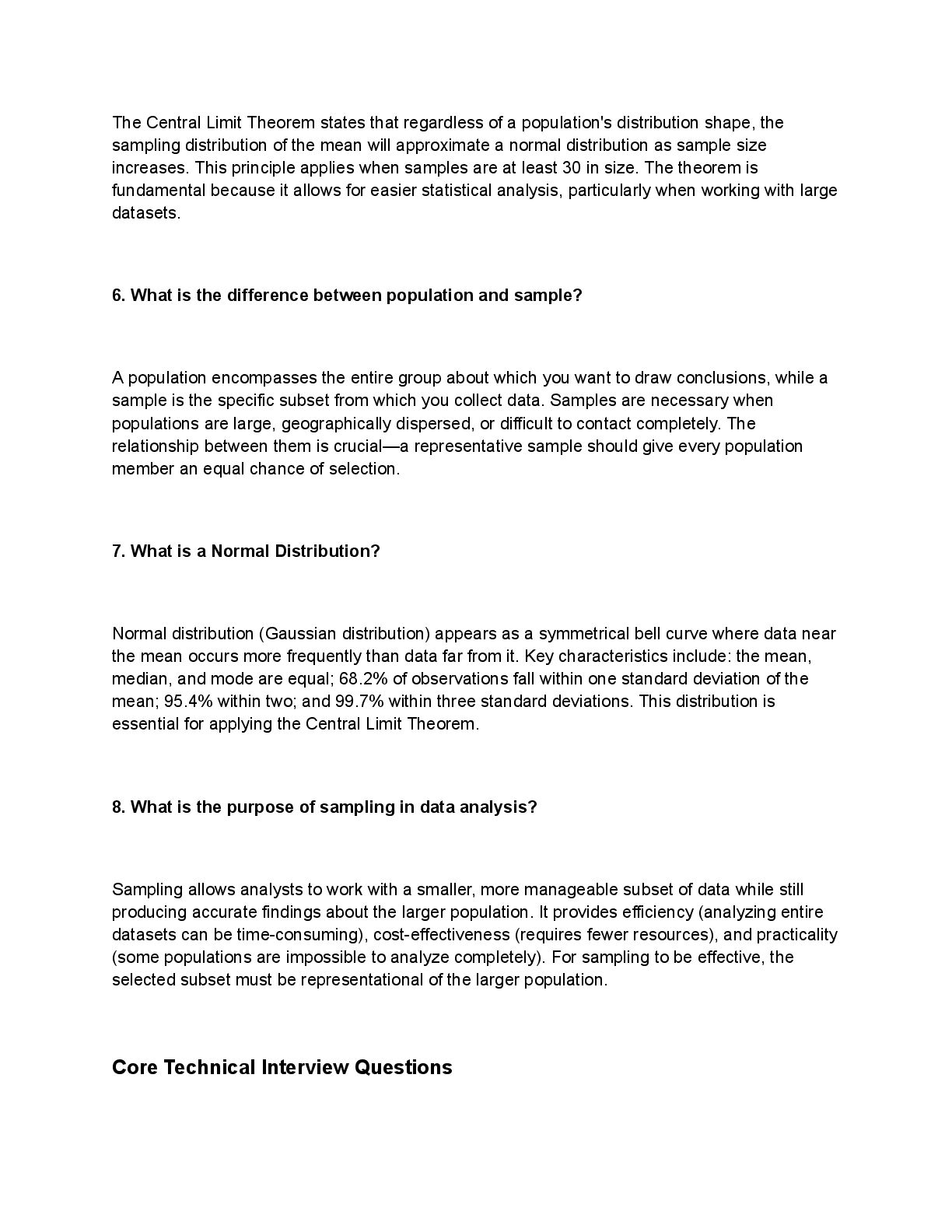 The Central Limit Theorem states that regardless of a population's distribution shape, the sampling distribution of the mean will approximate a normal distribution as sample size increases. This principle applies when samples are at least 30 in size. The theorem is fundamental because it allows for easier statistical analysis, particularly when working with large datasets.

6. What is the difference between population and sample?

A population encompasses the entire group about which you want to draw conclusions, while a sample is the specific subset from which you collect data. Samples are necessary when populations are large, geographically dispersed, or difficult to contact completely. The relationship between them is crucial—a representative sample should give every population member an equal chance of selection.

7. What is a Normal Distribution?

Normal distribution (Gaussian distribution) appears as a symmetrical bell curve where data near the mean occurs more frequently than data far from it. Key characteristics include: the mean, median, and mode are equal; 68.2% of observations fall within one standard deviation of the mean; 95.4% within two; and 99.7% within three standard deviations. This distribution is essential for applying the Central Limit Theorem.

8. What is the purpose of sampling in data analysis?

Sampling allows analysts to work with a smaller, more manageable subset of data while still producing accurate findings about the larger population. It provides efficiency (analyzing entire datasets can be time-consuming), cost-effectiveness (requires fewer resources), and practicality (some populations are impossible to analyze completely). For sampling to be effective, the selected subset must be representational of the larger population.

Core Technical Interview Questions